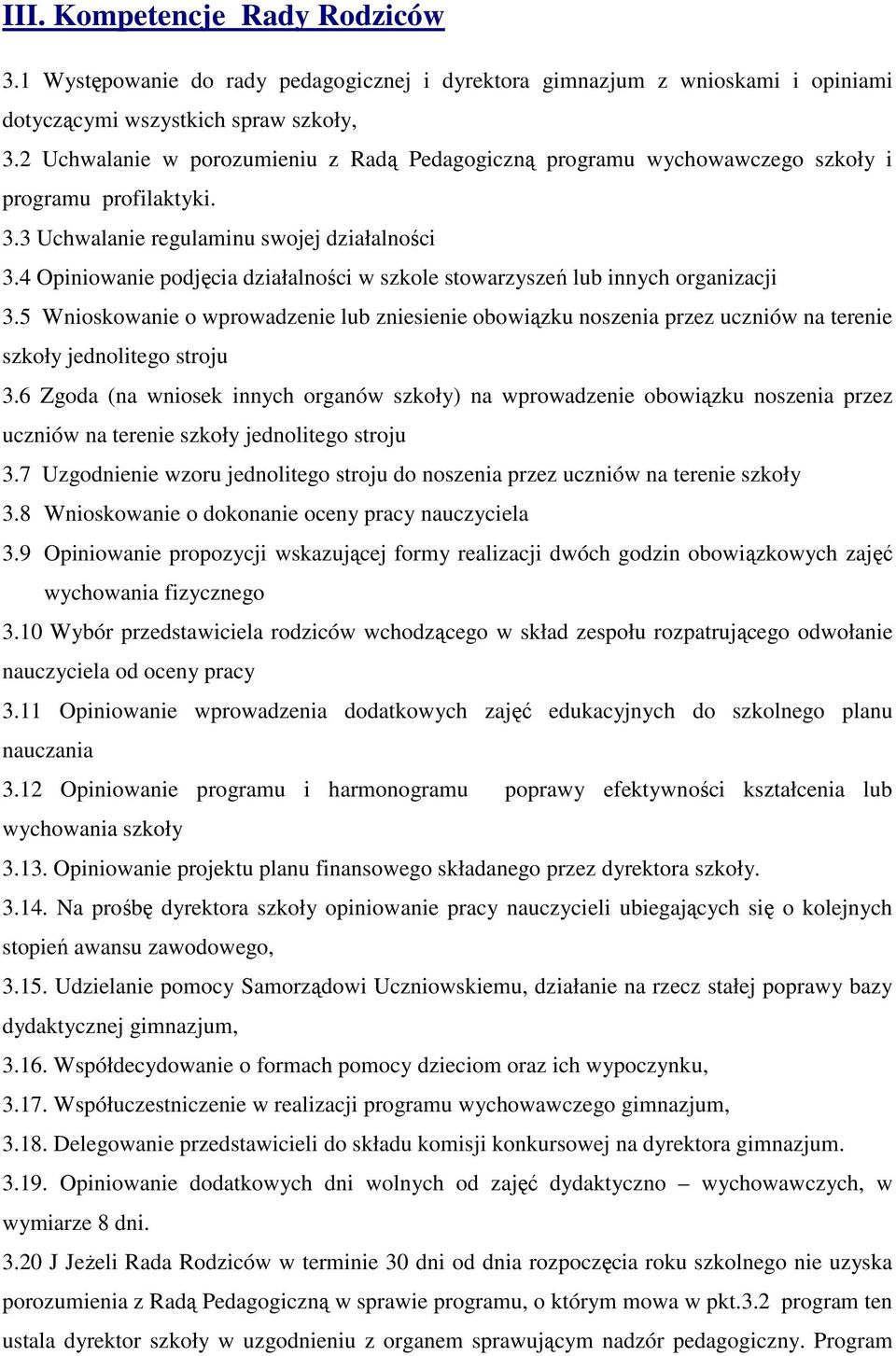 III. Kompetencje Rady Rodziców

3.1 Występowanie do rady pedagogicznej i dyrektora gimnazjum z wnioskami i opiniami dotyczącymi wszystkich spraw szkoły,

3.2 Uchwalanie w porozumieniu z Radą Pedagogiczną programu wychowawczego szkoły i programu profilaktyki.

3.3 Uchwalanie regulaminu swojej działalności

3.4 Opiniowanie podjęcia działalności w szkole stowarzyszeń lub innych organizacji

3.5 Wnioskowanie o wprowadzenie lub zniesienie obowiązku noszenia przez uczniów na terenie szkoły jednolitego stroju

3.6 Zgoda (na wniosek innych organów szkoły) na wprowadzenie obowiązku noszenia przez uczniów na terenie szkoły jednolitego stroju

3.7 Uzgodnienie wzoru jednolitego stroju do noszenia przez uczniów na terenie szkoły

3.8 Wnioskowanie o dokonanie oceny pracy nauczyciela

3.9 Opiniowanie propozycji wskazującej formy realizacji dwóch godzin obowiązkowych zajęć wychowania fizycznego

3.10 Wybór przedstawiciela rodziców wchodzącego w skład zespołu rozpatrującego odwołanie nauczyciela od oceny pracy

3.11 Opiniowanie wprowadzenia dodatkowych zajęć edukacyjnych do szkolnego planu nauczania

3.12 Opiniowanie programu i harmonogramu poprawy efektywności kształcenia lub wychowania szkoły

3.13. Opiniowanie projektu planu finansowego składanego przez dyrektora szkoły.

3.14. Na prośbę dyrektora szkoły opiniowanie pracy nauczycieli ubiegających się o kolejnych stopień awansu zawodowego,

3.15. Udzielanie pomocy Samorządowi Uczniowskiemu, działanie na rzecz stałej poprawy bazy dydaktycznej gimnazjum,

3.16. Współdecydowanie o formach pomocy dzieciom oraz ich wypoczynku,

3.17. Współuczestniczenie w realizacji programu wychowawczego gimnazjum,

3.18. Delegowanie przedstawicieli do składu komisji konkursowej na dyrektora gimnazjum.

3.19. Opiniowanie dodatkowych dni wolnych od zajęć dydaktyczno – wychowawczych, w wymiarze 8 dni.

3.20 J Jeżeli Rada Rodziców w terminie 30 dni od dnia rozpoczęcia roku szkolnego nie uzyska porozumienia z Radą Pedagogiczną w sprawie programu, o którym mowa w pkt.3.2 program ten ustala dyrektor szkoły w uzgodnieniu z organem sprawującym nadzór pedagogiczny. Program